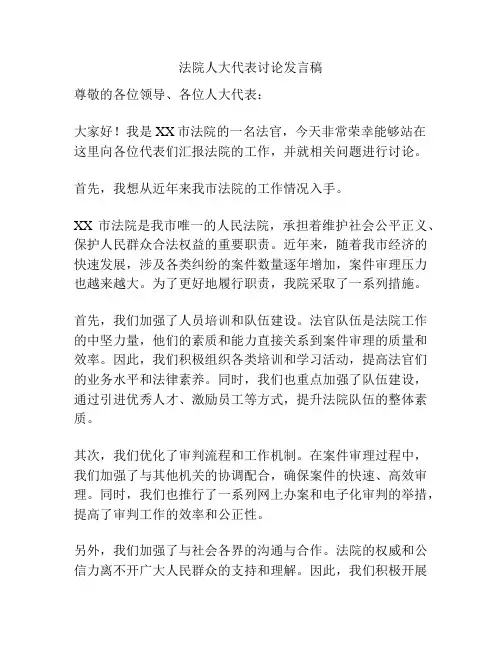 法院人大代表讨论发言稿

尊敬的各位领导、各位人大代表：

大家好！我是 XX 市法院的一名法官，今天非常荣幸能够站在这里向各位代表们汇报法院的工作，并就相关问题进行讨论。

首先，我想从近年来我市法院的工作情况入手。

XX 市法院是我市唯一的人民法院，承担着维护社会公平正义、保护人民群众合法权益的重要职责。近年来，随着我市经济的快速发展，涉及各类纠纷的案件数量逐年增加，案件审理压力也越来越大。为了更好地履行职责，我院采取了一系列措施。

首先，我们加强了人员培训和队伍建设。法官队伍是法院工作的中坚力量，他们的素质和能力直接关系到案件审理的质量和效率。因此，我们积极组织各类培训和学习活动，提高法官们的业务水平和法律素养。同时，我们也重点加强了队伍建设，通过引进优秀人才、激励员工等方式，提升法院队伍的整体素质。

其次，我们优化了审判流程和工作机制。在案件审理过程中，我们加强了与其他机关的协调配合，确保案件的快速、高效审理。同时，我们也推行了一系列网上办案和电子化审判的举措，提高了审判工作的效率和公正性。

另外，我们加强了与社会各界的沟通与合作。法院的权威和公信力离不开广大人民群众的支持和理解。因此，我们积极开展